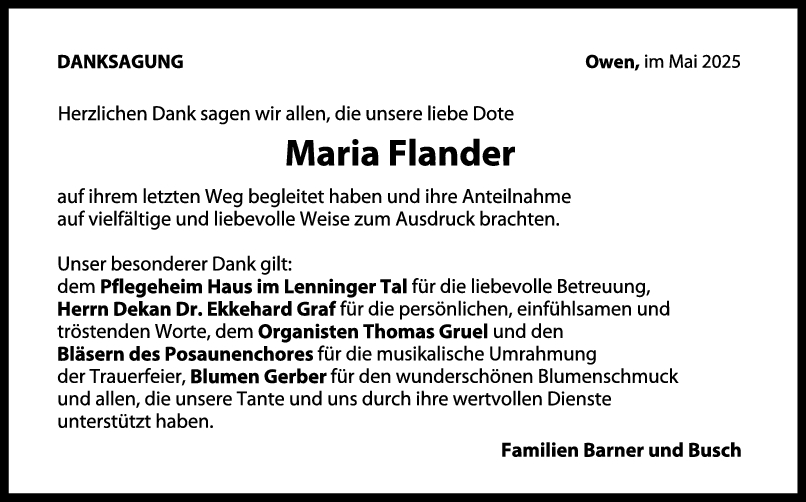 DANKSAGUNG

Owen, im Mai 2025

Herzlichen Dank sagen wir allen, die unsere liebe Dote

Maria Flander

auf ihrem letzten Weg begleitet haben und ihre Anteilnahme auf vielfältige und liebevolle Weise zum Ausdruck brachten.

Unser besonderer Dank gilt:
dem Pflegeheim Haus im Lenninger Tal für die liebevolle Betreuung, Herrn Dekan Dr. Ekkehard Graf für die persönlichen, einfühlsamen und tröstenden Worte, dem Organisten Thomas Gruel und den Bläsern des Posaunenchores für die musikalische Umrahmung der Trauerfeier, Blumen Gerber für den wunderschönen Blumenschmuck und allen, die unsere Tante und uns durch ihre wertvollen Dienste unterstützt haben.

Familien Barner und Busch